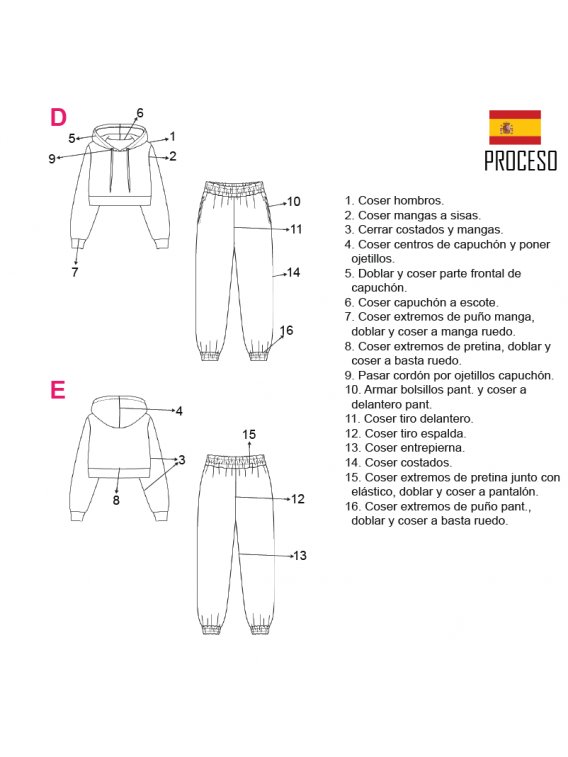 D

6
5
1
9
2
7
10
11
14
16

E

4
3
8
15
12
13

PROCESO

1. Coser hombros.
2. Coser mangas a sisas.
3. Cerrar costados y mangas.
4. Coser centros de capuchón y poner ojetillos.
5. Doblar y coser parte frontal de capuchón.
6. Coser capuchón a escote.
7. Coser extremos de puño manga, doblar y coser a manga ruedo.
8. Coser extremos de pretina, doblar y coser a basta ruedo.
9. Pasar cordón por ojetillos capuchón.
10. Armar bolsillos pant. y coser a delantero pant.
11. Coser tiro delantero.
12. Coser tiro espalda.
13. Coser entrepierna.
14. Coser costados.
15. Coser extremos de pretina junto con elástico, doblar y coser a pantalón.
16. Coser extremos de puño pant., doblar y coser a basta ruedo.